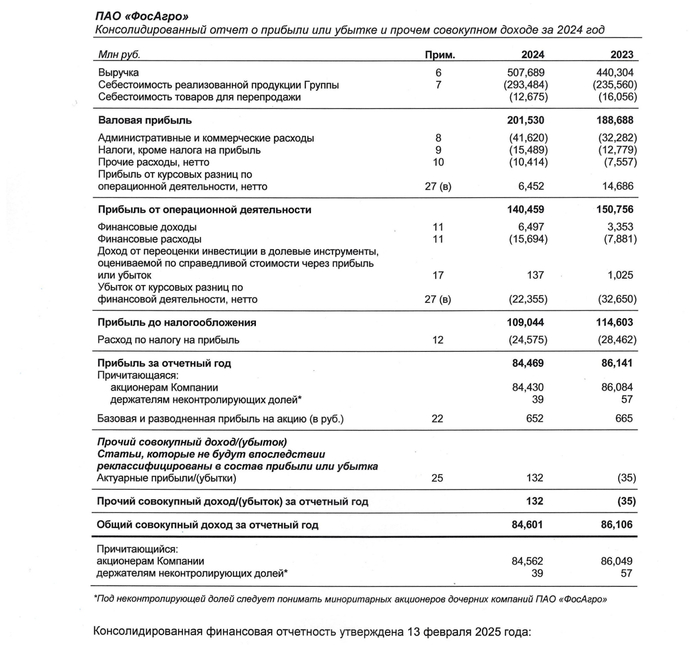 ПАО «ФосАгро»
Консолидированный отчет о прибыли или убытке и прочем совокупном доходе за 2024 год

| Млн руб. | Прим. | 2024 | 2023 |
|---|---|---|---|
| Выручка | 6 | 507,689 | 440,304 |
| Себестоимость реализованной продукции Группы | 7 | (293,484) | (235,560) |
| Себестоимость товаров для перепродажи | | (12,675) | (16,056) |
| Валовая прибыль | | 201,530 | 188,688 |
| Административные и коммерческие расходы | 8 | (41,620) | (32,282) |
| Налоги, кроме налога на прибыль | 9 | (15,489) | (12,779) |
| Прочие расходы, нетто | 10 | (10,414) | (7,557) |
| Прибыль от курсовых разниц по операционной деятельности, нетто | 27 (в) | 6,452 | 14,686 |
| Прибыль от операционной деятельности | | 140,459 | 150,756 |
| Финансовые доходы | 11 | 6,497 | 3,353 |
| Финансовые расходы | 11 | (15,694) | (7,881) |
| Доход от переоценки инвестиции в долевые инструменты, оцениваемой по справедливой стоимости через прибыль или убыток | 17 | 137 | 1,025 |
| Убыток от курсовых разниц по финансовой деятельности, нетто | 27 (в) | (22,355) | (32,650) |
| Прибыль до налогообложения | | 109,044 | 114,603 |
| Расход по налогу на прибыль | 12 | (24,575) | (28,462) |
| Прибыль за отчетный год | | 84,469 | 86,141 |
| Причитающаяся: | | | |
| акционерам Компании | | 84,430 | 86,084 |
| держателям неконтролирующих долей* | | 39 | 57 |
| Базовая и разводненная прибыль на акцию (в руб.) | 22 | 652 | 665 |
| Прочий совокупный доход/(убыток) | | | |
| Статьи, которые не будут впоследствии реклассифицированы в состав прибыли или убытка | | | |
| Актуарные прибыли/(убытки) | 25 | 132 | (35) |
| Прочий совокупный доход/(убыток) за отчетный год | | 132 | (35) |
| Общий совокупный доход за отчетный год | | 84,601 | 86,106 |
| Причитающийся: | | | |
| акционерам Компании | | 84,562 | 86,049 |
| держателям неконтролирующих долей* | | 39 | 57 |

*Под неконтролирующей долей следует понимать миноритарных акционеров дочерних компаний ПАО «ФосАгро»

Консолидированная финансовая отчетность утверждена 13 февраля 2025 года: